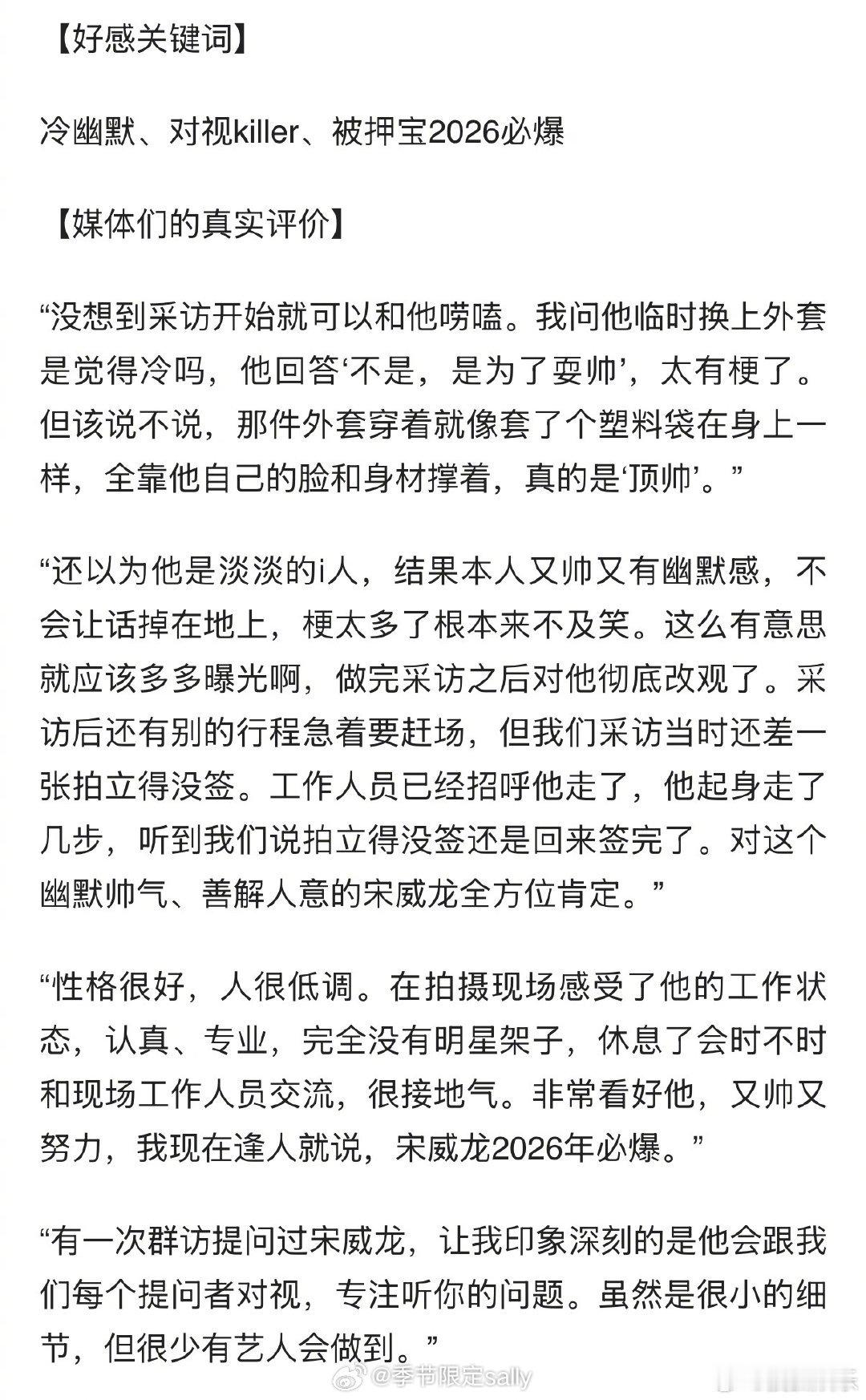 【好感关键词】

冷幽默、对视killer、被押宝2026必爆

【媒体们的真实评价】

“没想到采访开始就可以和他唠嗑。我问他临时换上外套是觉得冷吗，他回答‘不是，是为了耍帅’，太有梗了。但该说不说，那件外套穿着就像套了个塑料袋在身上一样，全靠他自己的脸和身材撑着，真的是‘顶帅’。”

“还以为他是淡淡的i人，结果本人又帅又有幽默感，不会让话掉在地上，梗太多了根本来不及笑。这么有意思就应该多多曝光啊，做完采访之后对他彻底改观了。采访后还有别的行程急着要赶场，但我们采访当时还差一张拍立得没签。工作人员已经招呼他走了，他起身走了几步，听到我们说拍立得没签还是回来签完了。对这个幽默帅气、善解人意的宋威龙全方位肯定。”

“性格很好，人很低调。在拍摄现场感受了他的工作状态，认真、专业，完全没有明星架子，休息了会时不时和现场工作人员交流，很接地气。非常看好他，又帅又努力，我现在逢人就说，宋威龙2026年必爆。”

“有一次群访提问过宋威龙，让我印象深刻的是他会跟我们每个提问者对视，专注听你的问题。虽然是很小的细节，但很少有艺人会做到。”

@季节限定sally